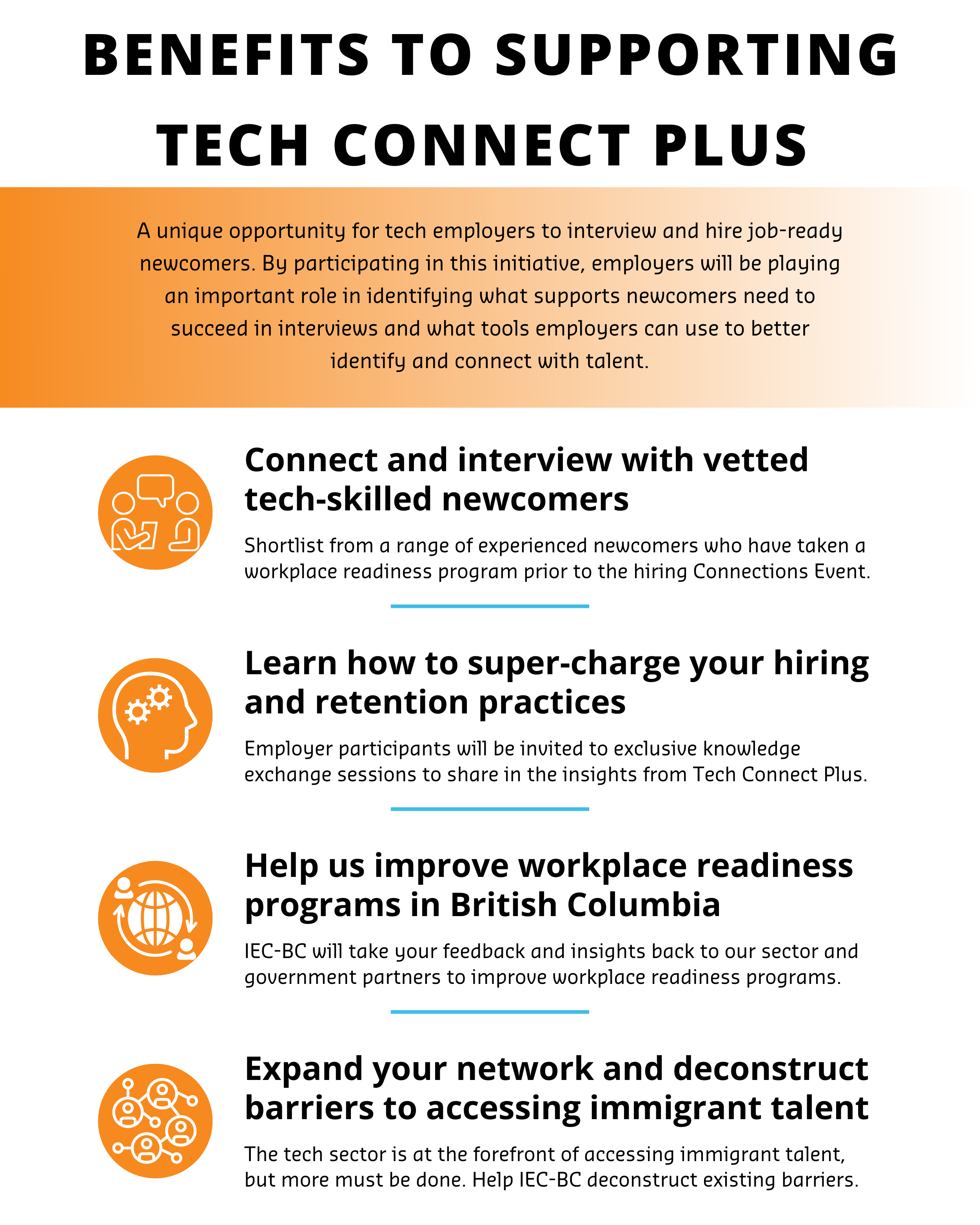 BENEFITS TO SUPPORTING TECH CONNECT PLUS

A unique opportunity for tech employers to interview and hire job-ready newcomers. By participating in this initiative, employers will be playing an important role in identifying what supports newcomers need to succeed in interviews and what tools employers can use to better identify and connect with talent.

Connect and interview with vetted tech-skilled newcomers

Shortlist from a range of experienced newcomers who have taken a workplace readiness program prior to the hiring Connections Event.

Learn how to super-charge your hiring and retention practices

Employer participants will be invited to exclusive knowledge exchange sessions to share in the insights from Tech Connect Plus.

Help us improve workplace readiness programs in British Columbia

IEC-BC will take your feedback and insights back to our sector and government partners to improve workplace readiness programs.

Expand your network and deconstruct barriers to accessing immigrant talent

The tech sector is at the forefront of accessing immigrant talent, but more must be done. Help IEC-BC deconstruct existing barriers.